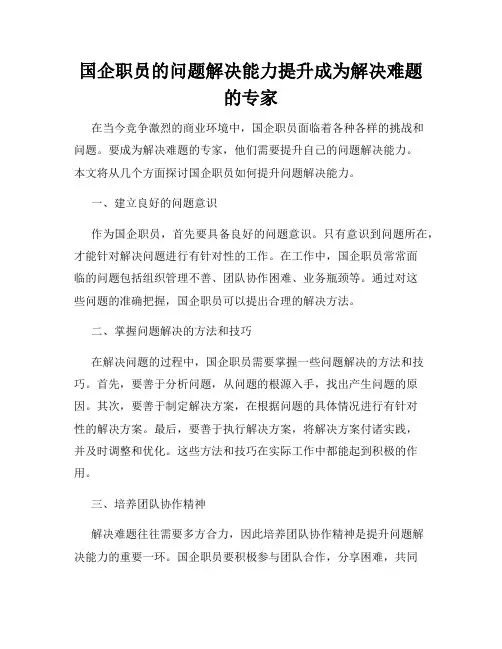 国企职员的问题解决能力提升成为解决难题的专家

在当今竞争激烈的商业环境中，国企职员面临着各种各样的挑战和问题。要成为解决难题的专家，他们需要提升自己的问题解决能力。本文将从几个方面探讨国企职员如何提升问题解决能力。

一、建立良好的问题意识

作为国企职员，首先要具备良好的问题意识。只有意识到问题所在，才能针对解决问题进行有针对性的工作。在工作中，国企职员常常面临的问题包括组织管理不善、团队协作困难、业务瓶颈等。通过对这些问题的准确把握，国企职员可以提出合理的解决方法。

二、掌握问题解决的方法和技巧

在解决问题的过程中，国企职员需要掌握一些问题解决的方法和技巧。首先，要善于分析问题，从问题的根源入手，找出产生问题的原因。其次，要善于制定解决方案，在根据问题的具体情况进行有针对性的解决方案。最后，要善于执行解决方案，将解决方案付诸实践，并及时调整和优化。这些方法和技巧在实际工作中都能起到积极的作用。

三、培养团队协作精神

解决难题往往需要多方合力，因此培养团队协作精神是提升问题解决能力的重要一环。国企职员要积极参与团队合作，分享困难，共同